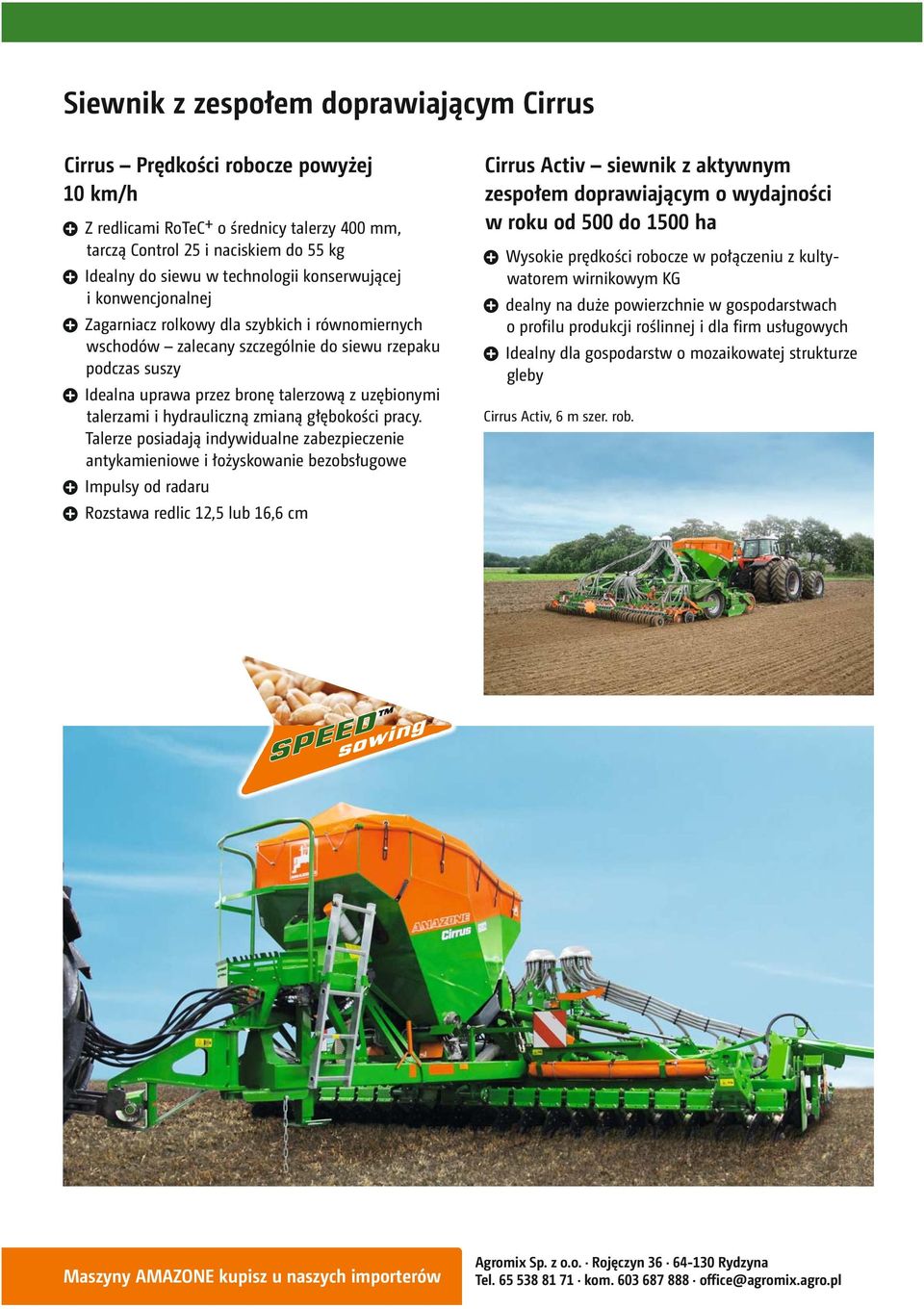 Siewnik z zespołem doprawiającym Cirrus

Cirrus – Prędkości robocze powyżej 10 km/h

Z redlicami RoTeC$^+$ o średnicy talerzy 400 mm, tarczą Control 25 i naciskiem do 55 kg

Idealny do siewu w technologii konserwującej i konwencjonalnej

Zagarniacz rolkowy dla szybkich i równomiernych wschodów – zalecany szczególnie do siewu rzepaku podczas suszy

Idealna uprawa przez bronę talerzową z uzębionymi talerzami i hydrauliczną zmianą głębokości pracy. Talerze posiadają indywidualne zabezpieczenie antykamieniowe i łożyskowanie bezobsługowe

Impulsy od radaru

Rozstawa redlic 12,5 lub 16,6 cm

Cirrus Activ – siewnik z aktywnym zespołem doprawiającym o wydajności w roku od 500 do 1500 ha

Wysokie prędkości robocze w połączeniu z kultywatorem wirnikowym KG

dealny na duże powierzchnie w gospodarstwach o profilu produkcji roślinnej i dla firm usługowych

Idealny dla gospodarstw o mozaikowatej strukturze gleby

Cirrus Activ, 6 m szer. rob.

SPEED™ sowing

AMAZONE Cirrus

Maszyny AMAZONE kupisz u naszych importerów

Agromix Sp. z o.o. · Rojęczyn 36 · 64-130 Rydzyna
Tel. 65 538 81 71 · kom. 603 687 888 · office@agromix.agro.pl